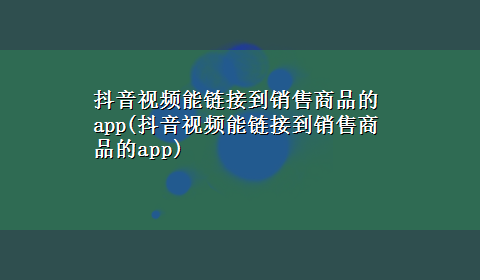 抖音视频能链接到销售商品的app(抖音视频能链接到销售商品的app)